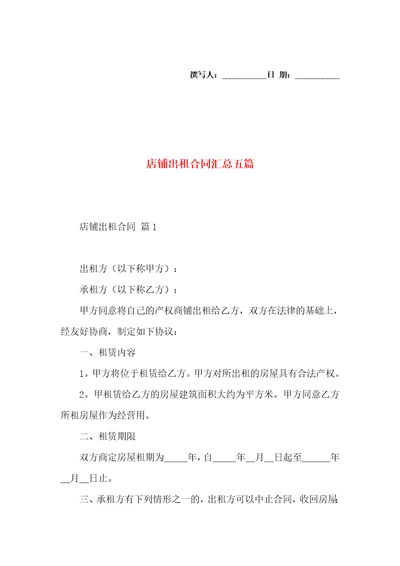 撰写人：__________日 期：__________

店铺出租合同汇总五篇

店铺出租合同 篇1

出租方（以下称甲方）：

承租方（以下称乙方）：

甲方同意将自己的产权商铺出租给乙方，双方在法律的基础上，经友好协商，制定如下协议：

一、租赁内容

1。甲方将位于租赁给乙方。甲方对所出租的房屋具有合法产权。

2。甲租赁给乙方的房屋建筑面积大约为平方米。甲方同意乙方所租房屋作为经营用。

二、租赁期限

双方商定房屋租期为_____年，自_____年__月__日起至______年__月__日止。

三、承租方有下列情形之一的，出租方可以中止合同，收回房屋